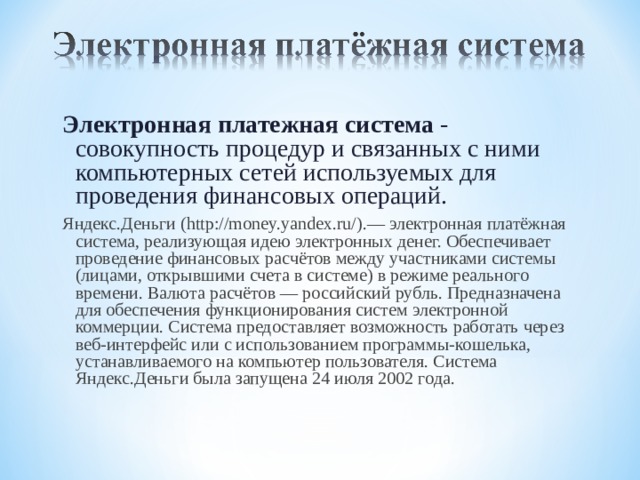 Электронная платёжная система

Электронная платежная система - совокупность процедур и связанных с ними компьютерных сетей используемых для проведения финансовых операций.

Яндекс.Деньги (http://money.yandex.ru/).— электронная платёжная система, реализующая идею электронных денег. Обеспечивает проведение финансовых расчётов между участниками системы (лицами, открывшими счета в системе) в режиме реального времени. Валюта расчётов — российский рубль. Предназначена для обеспечения функционирования систем электронной коммерции. Система предоставляет возможность работать через веб-интерфейс или с использованием программы-кошелька, устанавливаемого на компьютер пользователя. Система Яндекс.Деньги была запущена 24 июля 2002 года.